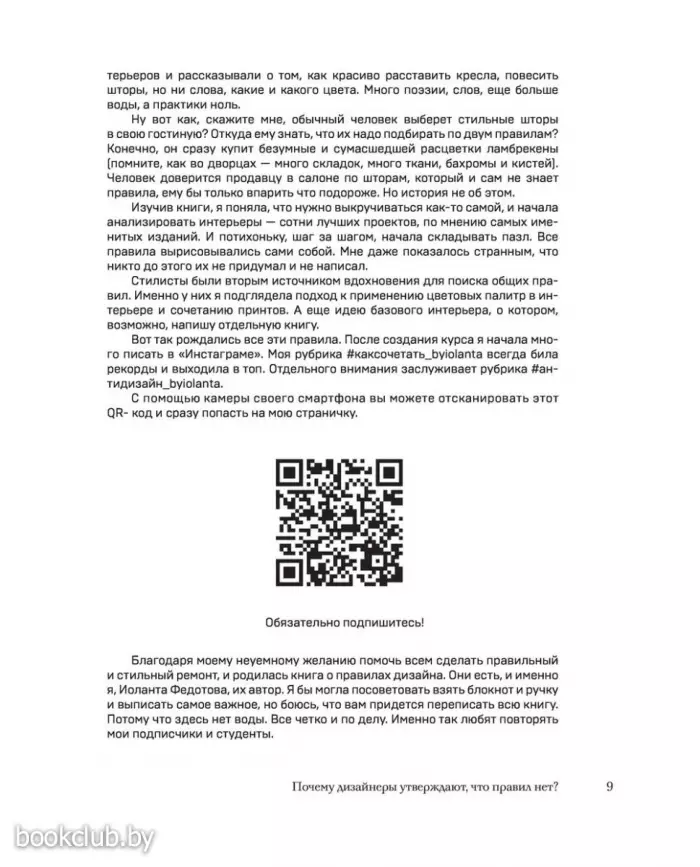 терьеров и рассказывали о том, как красиво расставить кресла, повесить шторы, но ни слова, какие и какого цвета. Много поэзии, слов, еще больше воды, а практики ноль.

Ну вот как, скажите мне, обычный человек выберет стильные шторы в свою гостиную? Откуда ему знать, что их надо подбирать по двум правилам? Конечно, он сразу купит безумные и сумасшедшей расцветки ламбрекены (помните, как во дворцах — много складок, много ткани, бахромы и кистей). Человек доверится продавцу в салоне по шторам, который и сам не знает правила, ему бы только впарить что подороже. Но история не об этом.

Изучив книги, я поняла, что нужно выкручиваться как-то самой, и начала анализировать интерьеры — сотни лучших проектов, по мнению самых именитых изданий. И потихоньку, шаг за шагом, начала складывать пазл. Все правила вырисовывались сами собой. Мне даже показалось странным, что никто до этого их не придумал и не написал.

Стилисты были вторым источником вдохновения для поиска общих правил. Именно у них я подглядела подход к применению цветовых палитр в интерьере и сочетанию принтов. А еще идею базового интерьера, о котором, возможно, напишу отдельную книгу.

Вот так рождались все эти правила. После создания курса я начала много писать в «Инстаграме». Моя рубрика #каксочетать_byiolanta всегда била рекорды и выходила в топ. Отдельного внимания заслуживает рубрика #антидизайн_byiolanta.

С помощью камеры своего смартфона вы можете отсканировать этот QR- код и сразу попасть на мою страничку.

Обязательно подпишитесь!

Благодаря моему неуемному желанию помочь всем сделать правильный и стильный ремонт, и родилась книга о правилах дизайна. Они есть, и именно я, Иоланта Федотова, их автор. Я бы могла посоветовать взять блокнот и ручку и выписать самое важное, но боюсь, что вам придется переписать всю книгу. Потому что здесь нет воды. Все четко и по делу. Именно так любят повторять мои подписчики и студенты.

Почему дизайнеры утверждают, что правил нет? 9

bookclub.by